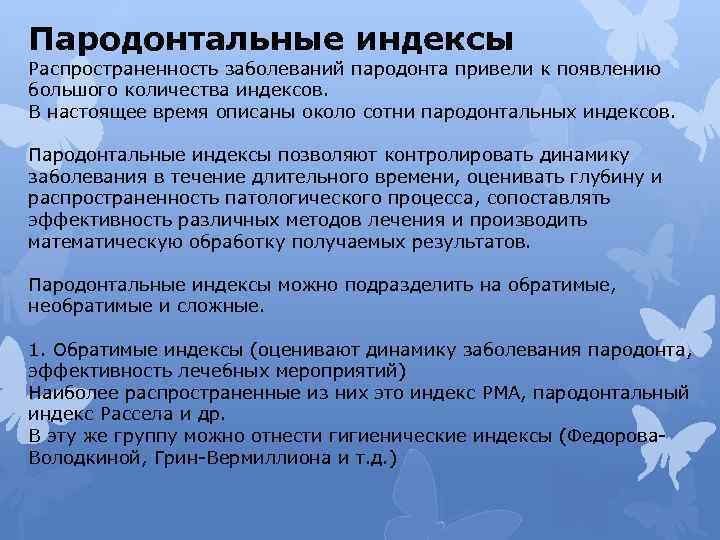 Пародонтальные индексы
Распространенность заболеваний пародонта привели к появлению большого количества индексов.
В настоящее время описаны около сотни пародонтальных индексов.

Пародонтальные индексы позволяют контролировать динамику заболевания в течение длительного времени, оценивать глубину и распространенность патологического процесса, сопоставлять эффективность различных методов лечения и производить математическую обработку получаемых результатов.

Пародонтальные индексы можно подразделить на обратимые, необратимые и сложные.

1. Обратимые индексы (оценивают динамику заболевания пародонта, эффективность лечебных мероприятий)
Наиболее распространенные из них это индекс РМА, пародонтальный индекс Рассела и др.
В эту же группу можно отнести гигиенические индексы (Федорова-Володкиной, Грин-Вермиллиона и т.д.)